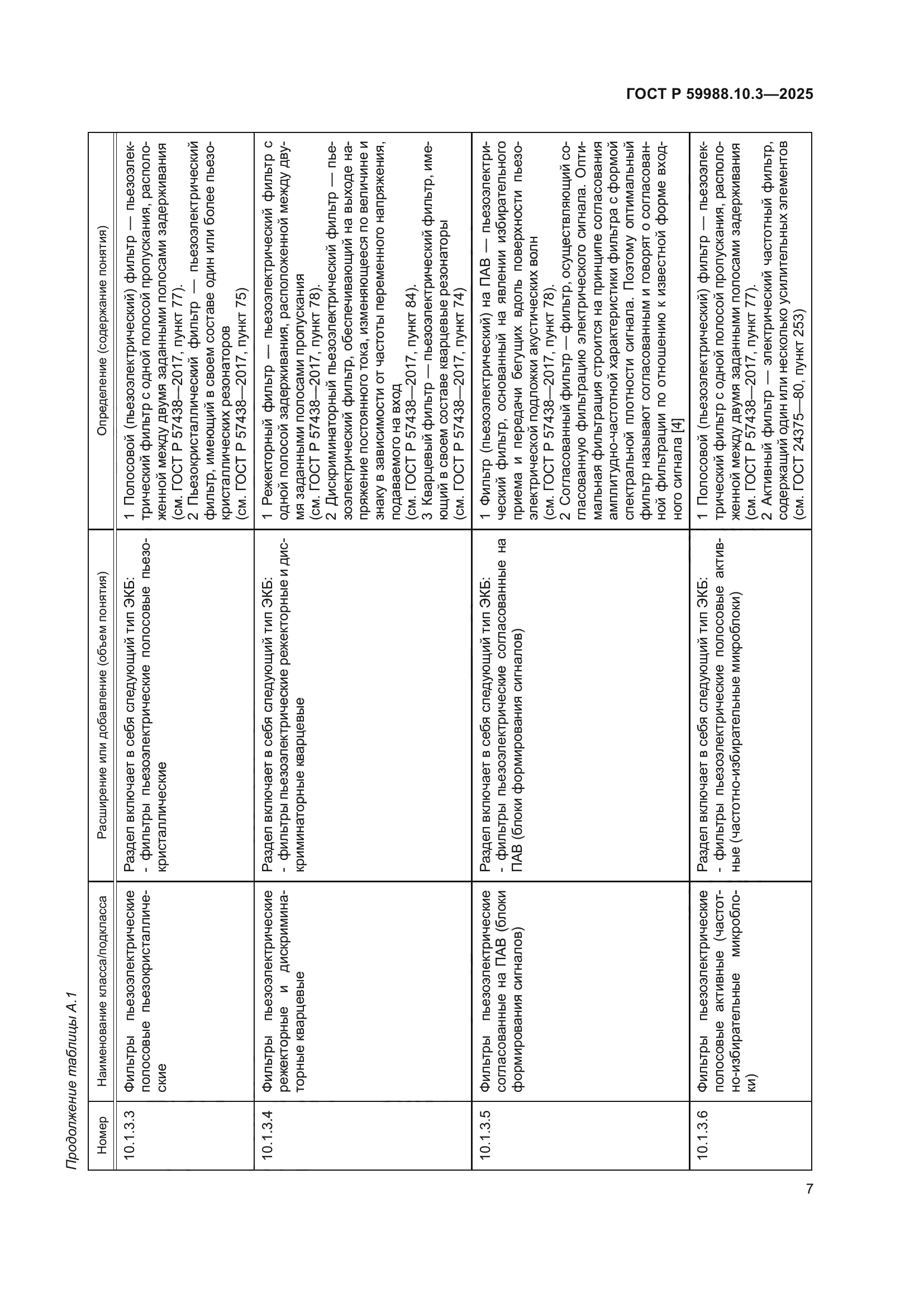 ГОСТ Р 59988.10.3—2025

Продолжение таблицы А.1

| Номер | Наименование класса/подкласса | Расширение или добавление (объем понятия) | Определение (содержание понятия) |
|---|---|---|---|
| 10.1.3.3 | Фильтры пьезоэлектрические полосовые пьезокристаллические | Раздел включает в себя следующий тип ЭКБ: - фильтры пьезоэлектрические полосовые пьезокристаллические | 1 Полосовой (пьезоэлектрический) фильтр — пьезоэлектрический фильтр с одной полосой пропускания, расположенной между двумя заданными полосами задерживания (см. ГОСТ Р 57438—2017, пункт 77). 2 Пьезокристаллический фильтр — пьезоэлектрический фильтр, имеющий в своем составе один или более пьезокристаллических резонаторов (см. ГОСТ Р 57438—2017, пункт 75) |
| 10.1.3.4 | Фильтры пьезоэлектрические режекторные и дискриминаторные кварцевые | Раздел включает в себя следующий тип ЭКБ: - фильтры пьезоэлектрические режекторные и дискриминаторные кварцевые | 1 Режекторный фильтр — пьезоэлектрический фильтр с одной полосой задерживания, расположенной между двумя заданными полосами пропускания (см. ГОСТ Р 57438—2017, пункт 78). 2 Дискриминаторный пьезоэлектрический фильтр — пьезоэлектрический фильтр, обеспечивающий на выходе напряжение постоянного тока, изменяющееся по величине и знаку в зависимости от частоты переменного напряжения, подаваемого на вход (см. ГОСТ Р 57438—2017, пункт 84). 3 Кварцевый фильтр — пьезоэлектрический фильтр, имеющий в своем составе кварцевые резонаторы (см. ГОСТ Р 57438—2017, пункт 74) |
| 10.1.3.5 | Фильтры пьезоэлектрические согласованные на ПАВ (блоки формирования сигналов) | Раздел включает в себя следующий тип ЭКБ: - фильтры пьезоэлектрические согласованные на ПАВ (блоки формирования сигналов) | 1 Фильтр (пьезоэлектрический) на ПАВ — пьезоэлектрический фильтр, основанный на явлении избирательного приема и передачи бегущих вдоль поверхности пьезоэлектрической подложки акустических волн (см. ГОСТ Р 57438—2017, пункт 78). 2 Согласованный фильтр — фильтр, осуществляющий согласованную фильтрацию электрического сигнала. Оптимальная фильтрация строится на принципе согласования амплитудно-частотной характеристики фильтра с формой спектральной плотности сигнала. Поэтому оптимальный фильтр называют согласованным и говорят о согласованной фильтрации по отношению к известной форме входного сигнала [4] |
| 10.1.3.6 | Фильтры пьезоэлектрические полосовые активные (частотно-избирательные микроблоки) | Раздел включает в себя следующий тип ЭКБ: - фильтры пьезоэлектрические полосовые активные (частотно-избирательные микроблоки) | 1 Полосовой (пьезоэлектрический) фильтр — пьезоэлектрический фильтр с одной полосой пропускания, расположенной между двумя заданными полосами задерживания (см. ГОСТ Р 57438—2017, пункт 77). 2 Активный фильтр — электрический частотный фильтр, содержащий один или несколько усилительных элементов (см. ГОСТ 24375—80, пункт 253) |

7